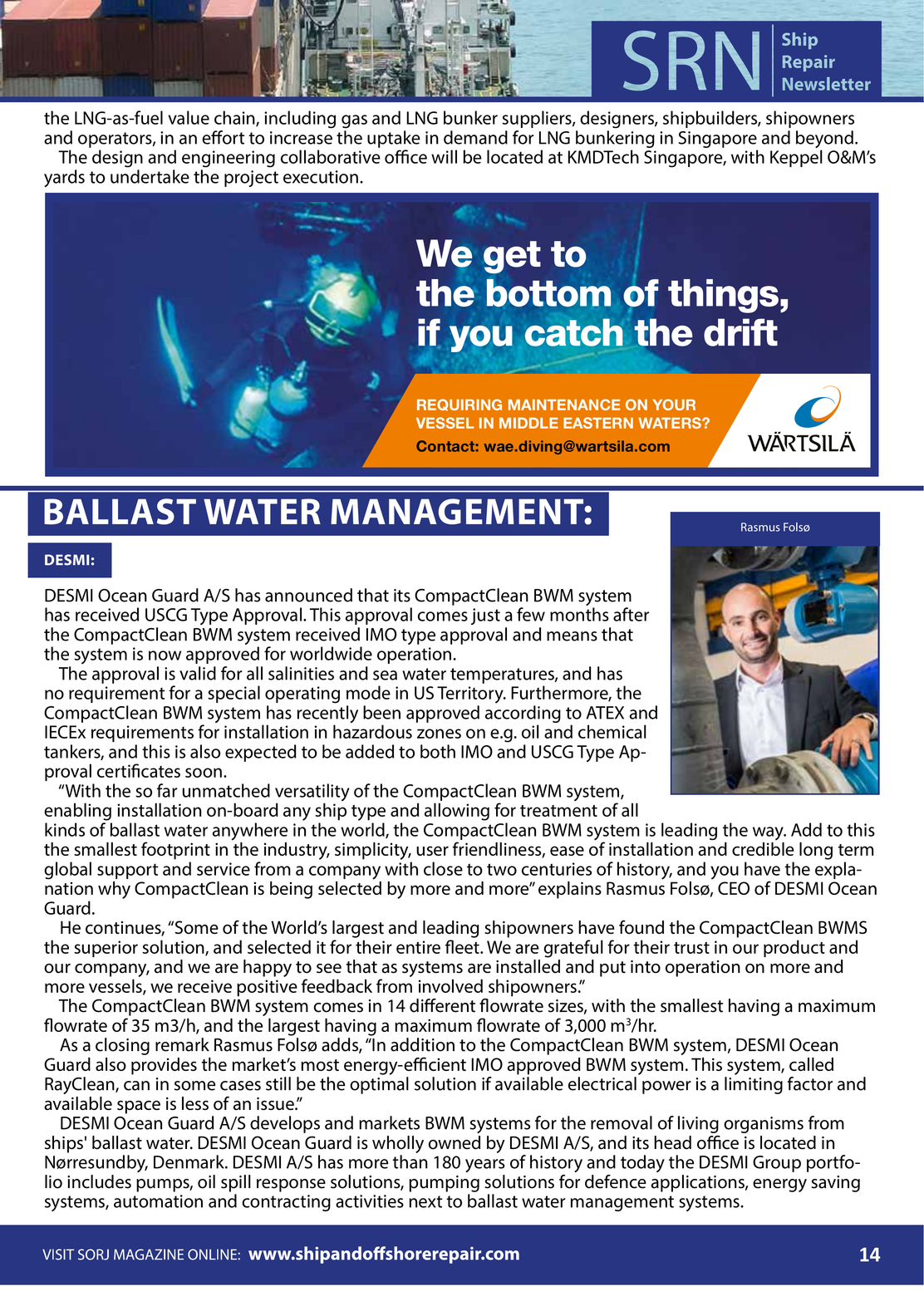 SRN Ship Repair Newsletter

the LNG-as-fuel value chain, including gas and LNG bunker suppliers, designers, shipbuilders, shipowners and operators, in an effort to increase the uptake in demand for LNG bunkering in Singapore and beyond.

The design and engineering collaborative office will be located at KMDTech Singapore, with Keppel O&M's yards to undertake the project execution.

We get to the bottom of things, if you catch the drift

REQUIRING MAINTENANCE ON YOUR VESSEL IN MIDDLE EASTERN WATERS?

Contact: wae.diving@wartsila.com

WÄRTSILÄ

BALLAST WATER MANAGEMENT:

DESMI:

Rasmus Folsø

DESMI Ocean Guard A/S has announced that its CompactClean BWM system has received USCG Type Approval. This approval comes just a few months after the CompactClean BWM system received IMO type approval and means that the system is now approved for worldwide operation.

The approval is valid for all salinities and sea water temperatures, and has no requirement for a special operating mode in US Territory. Furthermore, the CompactClean BWM system has recently been approved according to ATEX and IECEx requirements for installation in hazardous zones on e.g. oil and chemical tankers, and this is also expected to be added to both IMO and USCG Type Approval certificates soon.

“With the so far unmatched versatility of the CompactClean BWM system, enabling installation on-board any ship type and allowing for treatment of all kinds of ballast water anywhere in the world, the CompactClean BWM system is leading the way. Add to this the smallest footprint in the industry, simplicity, user friendliness, ease of installation and credible long term global support and service from a company with close to two centuries of history, and you have the explanation why CompactClean is being selected by more and more” explains Rasmus Folsø, CEO of DESMI Ocean Guard.

He continues, “Some of the World's largest and leading shipowners have found the CompactClean BWMS the superior solution, and selected it for their entire fleet. We are grateful for their trust in our product and our company, and we are happy to see that as systems are installed and put into operation on more and more vessels, we receive positive feedback from involved shipowners.”

The CompactClean BWM system comes in 14 different flowrate sizes, with the smallest having a maximum flowrate of 35 m3/h, and the largest having a maximum flowrate of 3,000 $m^3$/hr.

As a closing remark Rasmus Folsø adds, “In addition to the CompactClean BWM system, DESMI Ocean Guard also provides the market's most energy-efficient IMO approved BWM system. This system, called RayClean, can in some cases still be the optimal solution if available electrical power is a limiting factor and available space is less of an issue.”

DESMI Ocean Guard A/S develops and markets BWM systems for the removal of living organisms from ships' ballast water. DESMI Ocean Guard is wholly owned by DESMI A/S, and its head office is located in Nørresundby, Denmark. DESMI A/S has more than 180 years of history and today the DESMI Group portfolio includes pumps, oil spill response solutions, pumping solutions for defence applications, energy saving systems, automation and contracting activities next to ballast water management systems.

VISIT SORJ MAGAZINE ONLINE: www.shipandoffshorerepair.com 14